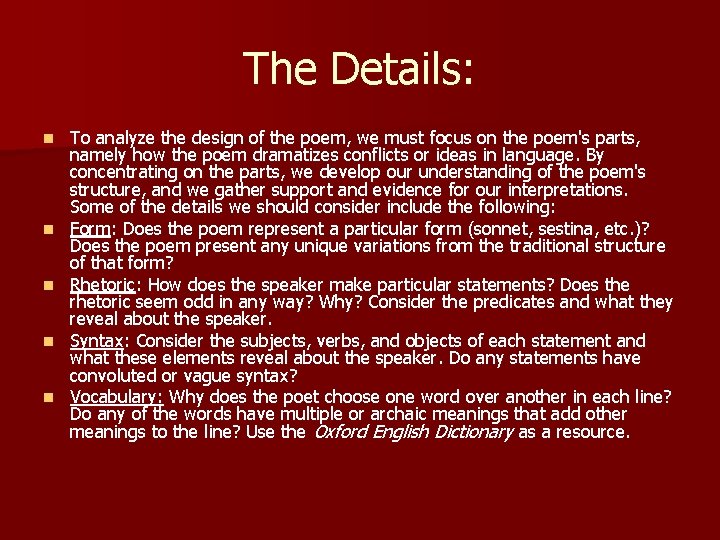 The Details:

• To analyze the design of the poem, we must focus on the poem's parts, namely how the poem dramatizes conflicts or ideas in language. By concentrating on the parts, we develop our understanding of the poem's structure, and we gather support and evidence for our interpretations. Some of the details we should consider include the following:
• Form: Does the poem represent a particular form (sonnet, sestina, etc.)? Does the poem present any unique variations from the traditional structure of that form?
• Rhetoric: How does the speaker make particular statements? Does the rhetoric seem odd in any way? Why? Consider the predicates and what they reveal about the speaker.
• Syntax: Consider the subjects, verbs, and objects of each statement and what these elements reveal about the speaker. Do any statements have convoluted or vague syntax?
• Vocabulary: Why does the poet choose one word over another in each line? Do any of the words have multiple or archaic meanings that add other meanings to the line? Use the Oxford English Dictionary as a resource.